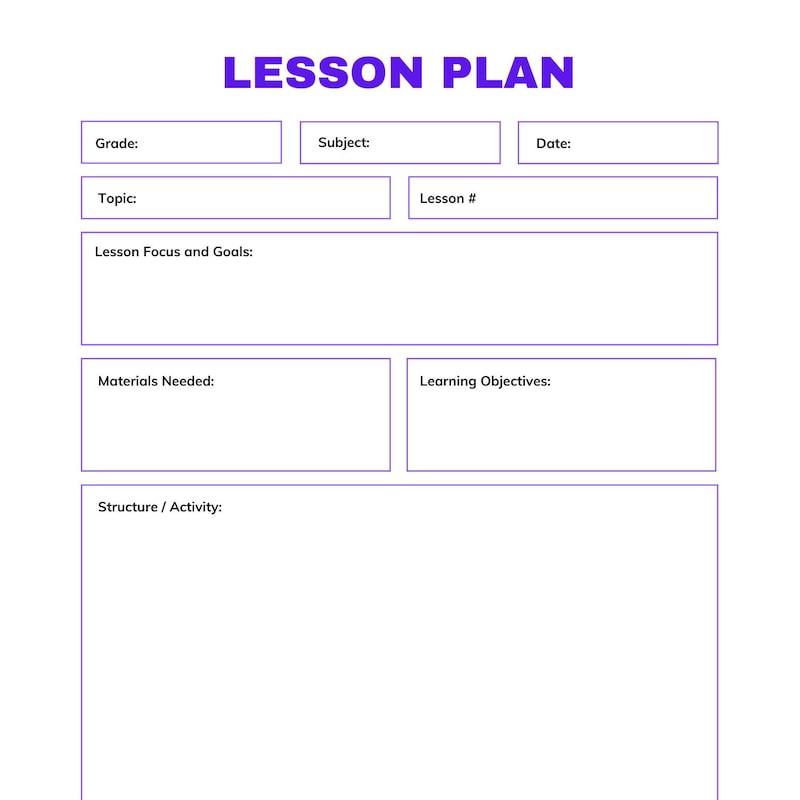 LESSON PLAN

Grade:

Subject:

Date:

Topic:

Lesson #

Lesson Focus and Goals:

Materials Needed:

Learning Objectives:

Structure / Activity: